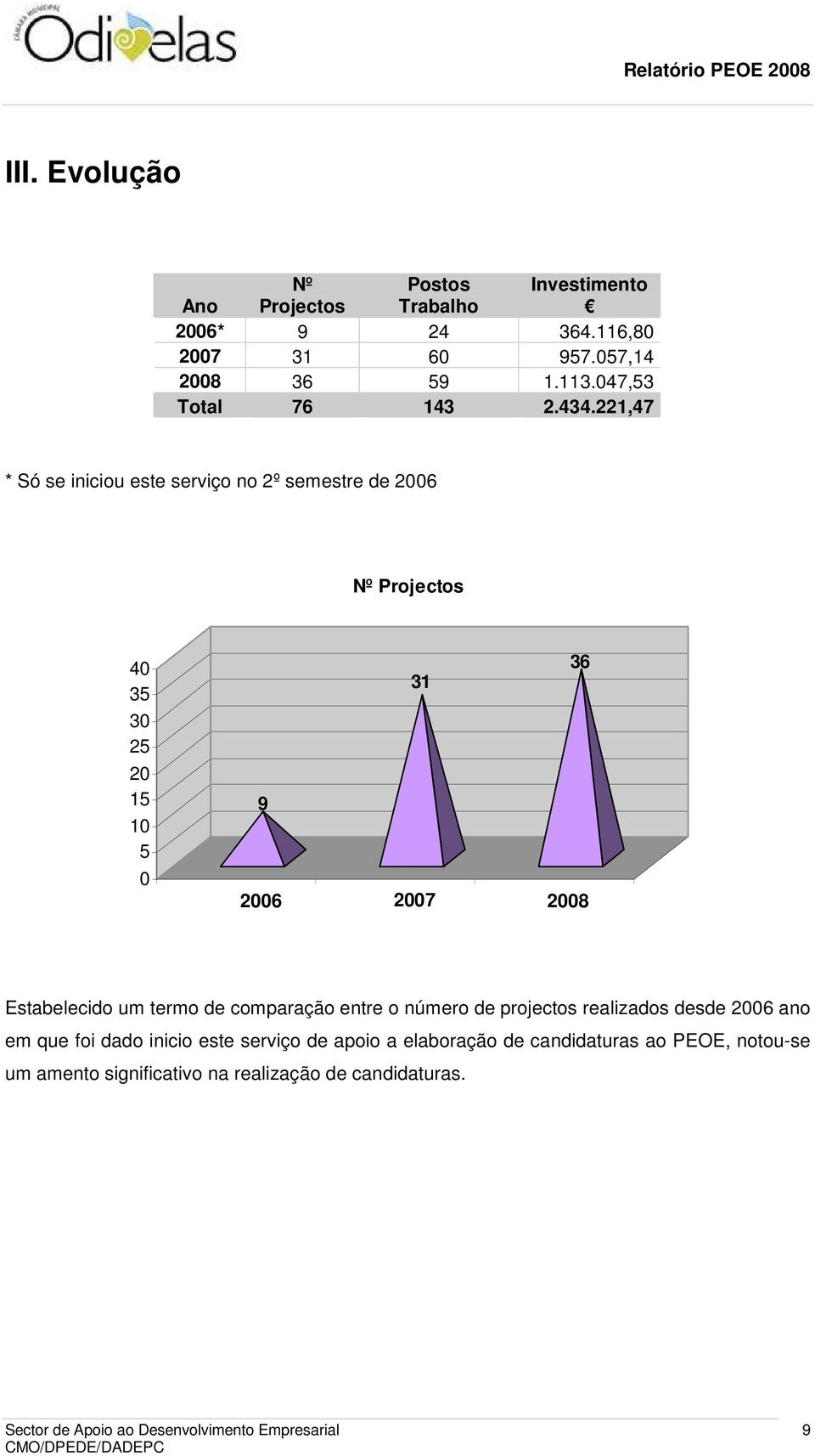 CÂMARA MUNICIPAL Odivelas

Relatório PEOE 2008

III. Evolução

| Ano | Nº Projectos | Postos Trabalho | Investimento € |
|---|---|---|---|
| 2006* | 9 | 24 | 364.116,80 |
| 2007 | 31 | 60 | 957.057,14 |
| 2008 | 36 | 59 | 1.113.047,53 |
| Total | 76 | 143 | 2.434.221,47 |

* Só se iniciou este serviço no 2º semestre de 2006

Nº Projectos

40
35
30
25
20
15
10
5
0

9
31
36

2006 2007 2008

Estabelecido um termo de comparação entre o número de projectos realizados desde 2006 ano em que foi dado inicio este serviço de apoio a elaboração de candidaturas ao PEOE, notou-se um amento significativo na realização de candidaturas.

Sector de Apoio ao Desenvolvimento Empresarial
CMO/DPEDE/DADEPC

9